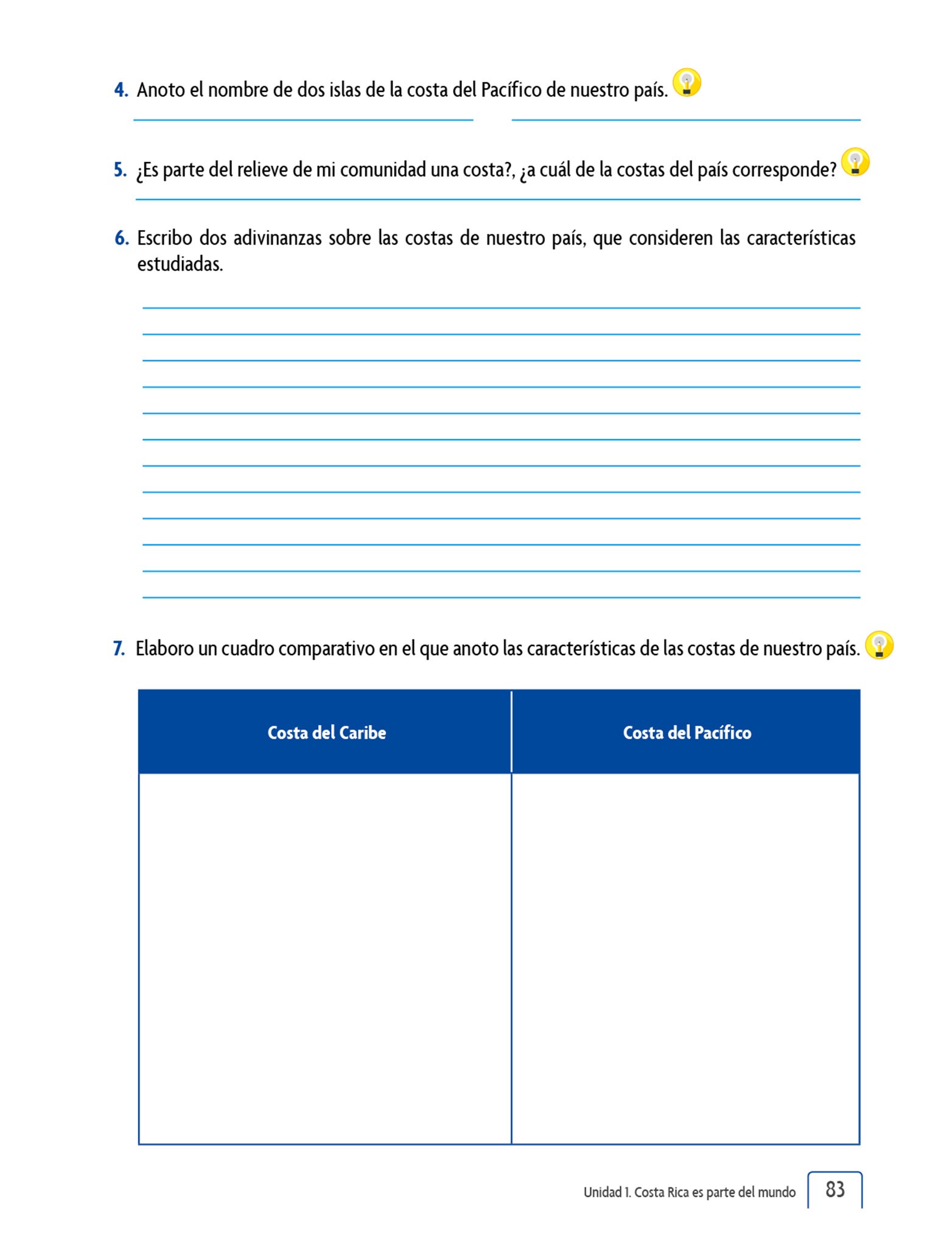 4. Anoto el nombre de dos islas de la costa del Pacífico de nuestro país.

5. ¿Es parte del relieve de mi comunidad una costa?, ¿a cuál de la costas del país corresponde?

6. Escribo dos adivinanzas sobre las costas de nuestro país, que consideren las características estudiadas.

7. Elaboro un cuadro comparativo en el que anoto las características de las costas de nuestro país.

| Costa del Caribe | Costa del Pacífico |
|---|---|
| | |

Unidad 1. Costa Rica es parte del mundo 83